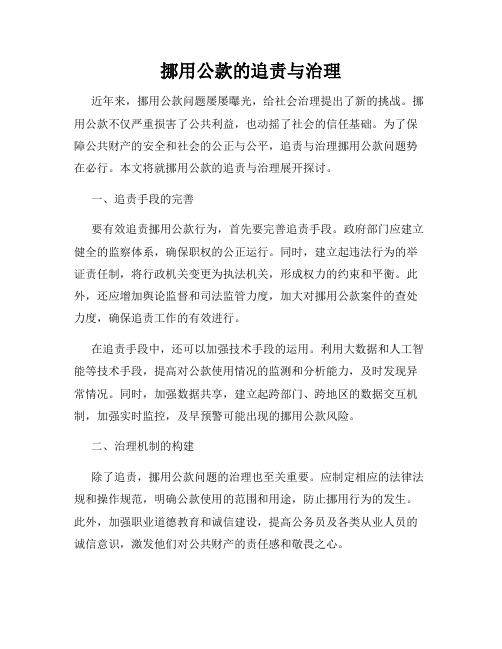 挪用公款的追责与治理

近年来，挪用公款问题屡屡曝光，给社会治理提出了新的挑战。挪用公款不仅严重损害了公共利益，也动摇了社会的信任基础。为了保障公共财产的安全和社会的公正与公平，追责与治理挪用公款问题势在必行。本文将就挪用公款的追责与治理展开探讨。

一、追责手段的完善

要有效追责挪用公款行为，首先要完善追责手段。政府部门应建立健全的监察体系，确保职权的公正运行。同时，建立起违法行为的举证责任制，将行政机关变更为执法机关，形成权力的约束和平衡。此外，还应增加舆论监督和司法监管力度，加大对挪用公款案件的查处力度，确保追责工作的有效进行。

在追责手段中，还可以加强技术手段的运用。利用大数据和人工智能等技术手段，提高对公款使用情况的监测和分析能力，及时发现异常情况。同时，加强数据共享，建立起跨部门、跨地区的数据交互机制，加强实时监控，及早预警可能出现的挪用公款风险。

二、治理机制的构建

除了追责，挪用公款问题的治理也至关重要。应制定相应的法律法规和操作规范，明确公款使用的范围和用途，防止挪用行为的发生。此外，加强职业道德教育和诚信建设，提高公务员及各类从业人员的诚信意识，激发他们对公共财产的责任感和敬畏之心。